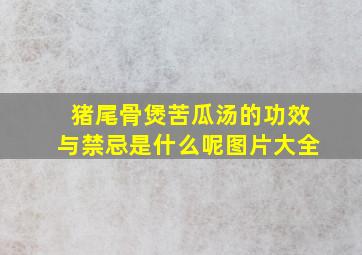 猪尾骨煲苦瓜汤的功效与禁忌是什么呢图片大全